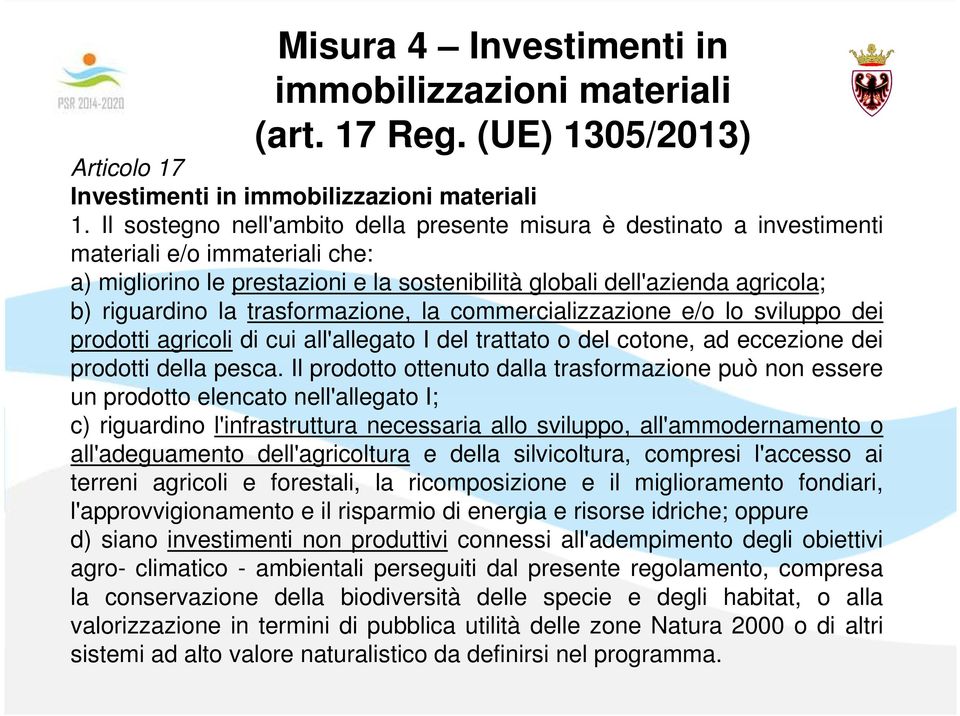 PSR 2014-2020

Misura 4 – Investimenti in immobilizzazioni materiali (art. 17 Reg. (UE) 1305/2013)

Articolo 17
Investimenti in immobilizzazioni materiali
1. Il sostegno nell'ambito della presente misura è destinato a investimenti materiali e/o immateriali che:
a) migliorino le prestazioni e la sostenibilità globali dell'azienda agricola;
b) riguardino la trasformazione, la commercializzazione e/o lo sviluppo dei prodotti agricoli di cui all'allegato I del trattato o del cotone, ad eccezione dei prodotti della pesca. Il prodotto ottenuto dalla trasformazione può non essere un prodotto elencato nell'allegato I;
c) riguardino l'infrastruttura necessaria allo sviluppo, all'ammodernamento o all'adeguamento dell'agricoltura e della silvicoltura, compresi l'accesso ai terreni agricoli e forestali, la ricomposizione e il miglioramento fondiari, l'approvvigionamento e il risparmio di energia e risorse idriche; oppure
d) siano investimenti non produttivi connessi all'adempimento degli obiettivi agro- climatico - ambientali perseguiti dal presente regolamento, compresa la conservazione della biodiversità delle specie e degli habitat, o alla valorizzazione in termini di pubblica utilità delle zone Natura 2000 o di altri sistemi ad alto valore naturalistico da definirsi nel programma.